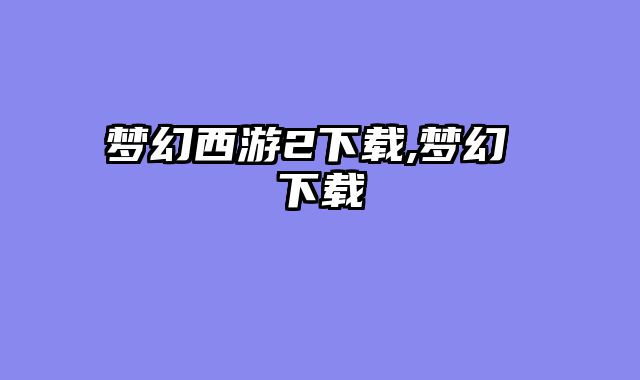 梦幻西游2下载,梦幻下载